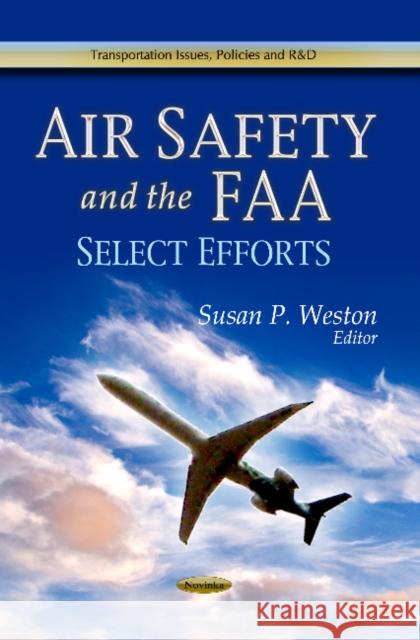 Transportation Issues, Policies and R&D

AIR SAFETY
and the FAA
SELECT EFFORTS

Susan P. Weston
Editor

Novinka